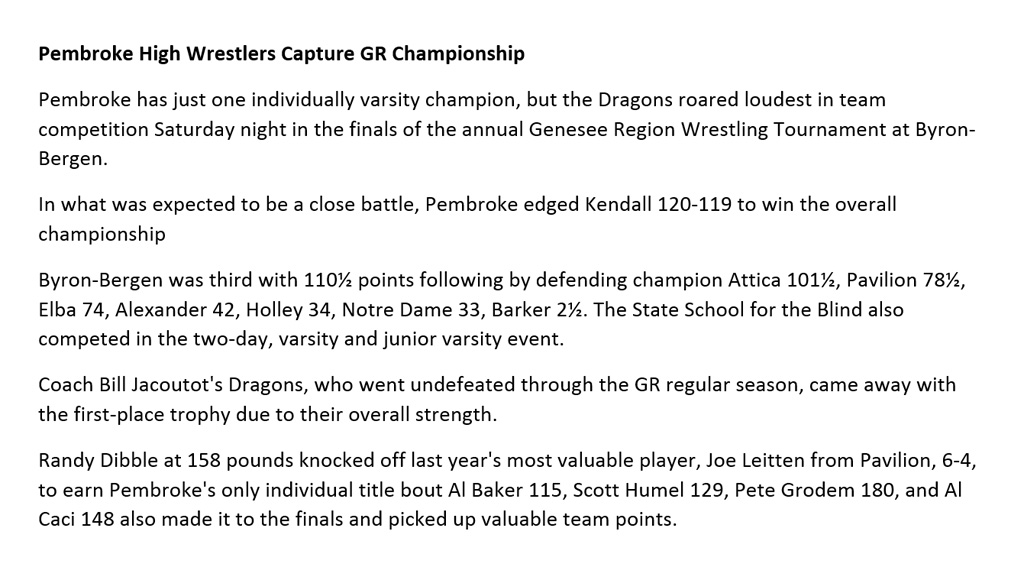 Pembroke High Wrestlers Capture GR Championship

Pembroke has just one individually varsity champion, but the Dragons roared loudest in team competition Saturday night in the finals of the annual Genesee Region Wrestling Tournament at Byron-Bergen.

In what was expected to be a close battle, Pembroke edged Kendall 120-119 to win the overall championship

Byron-Bergen was third with 110½ points following by defending champion Attica 101½, Pavilion 78½, Elba 74, Alexander 42, Holley 34, Notre Dame 33, Barker 2½. The State School for the Blind also competed in the two-day, varsity and junior varsity event.

Coach Bill Jacoutot's Dragons, who went undefeated through the GR regular season, came away with the first-place trophy due to their overall strength.

Randy Dibble at 158 pounds knocked off last year's most valuable player, Joe Leitten from Pavilion, 6-4, to earn Pembroke's only individual title bout Al Baker 115, Scott Humel 129, Pete Grodem 180, and Al Caci 148 also made it to the finals and picked up valuable team points.